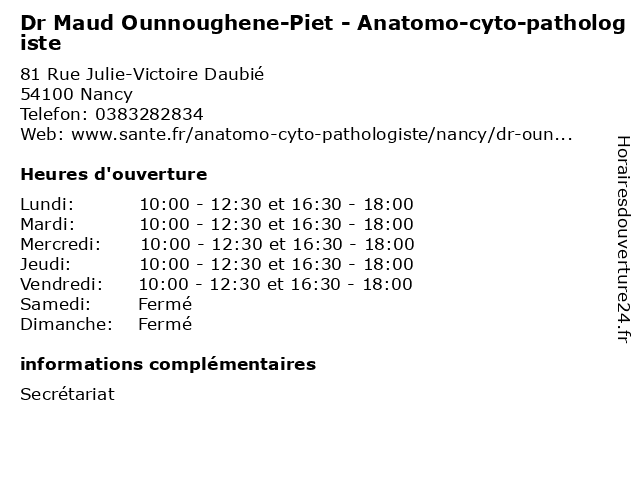 Dr Maud Ounnoughene-Piet - Anatomo-cyto-pathologiste

81 Rue Julie-Victoire Daubié
54100 Nancy
Telefon: 0383282834
Web: www.sante.fr/anatomo-cyto-pathologiste/nancy/dr-oun...

Heures d'ouverture

| | |
|---|---|
| Lundi: | 10:00 - 12:30 et 16:30 - 18:00 |
| Mardi: | 10:00 - 12:30 et 16:30 - 18:00 |
| Mercredi: | 10:00 - 12:30 et 16:30 - 18:00 |
| Jeudi: | 10:00 - 12:30 et 16:30 - 18:00 |
| Vendredi: | 10:00 - 12:30 et 16:30 - 18:00 |
| Samedi: | Fermé |
| Dimanche: | Fermé |

informations complémentaires

Secrétariat

Horairesdouverture24.fr